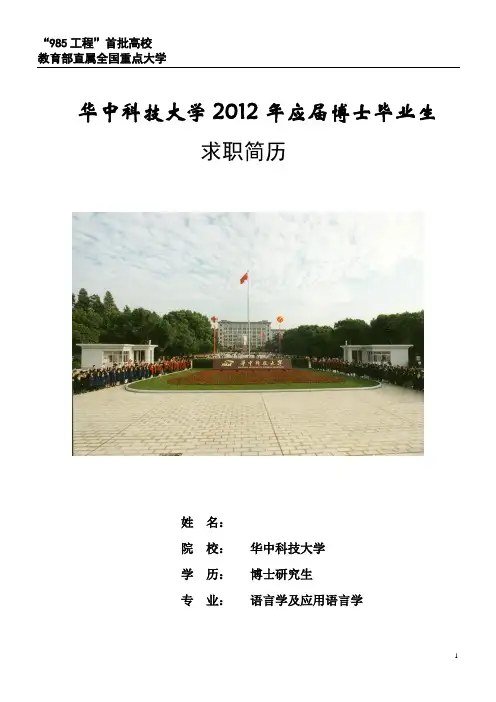 “985工程”首批高校
教育部直属全国重点大学

华中科技大学2012年应届博士毕业生

求职简历

姓 名：

院 校： 华中科技大学

学 历： 博士研究生

专 业： 语言学及应用语言学

1